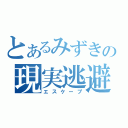 とあるみずきの
現実逃避
エスケープ